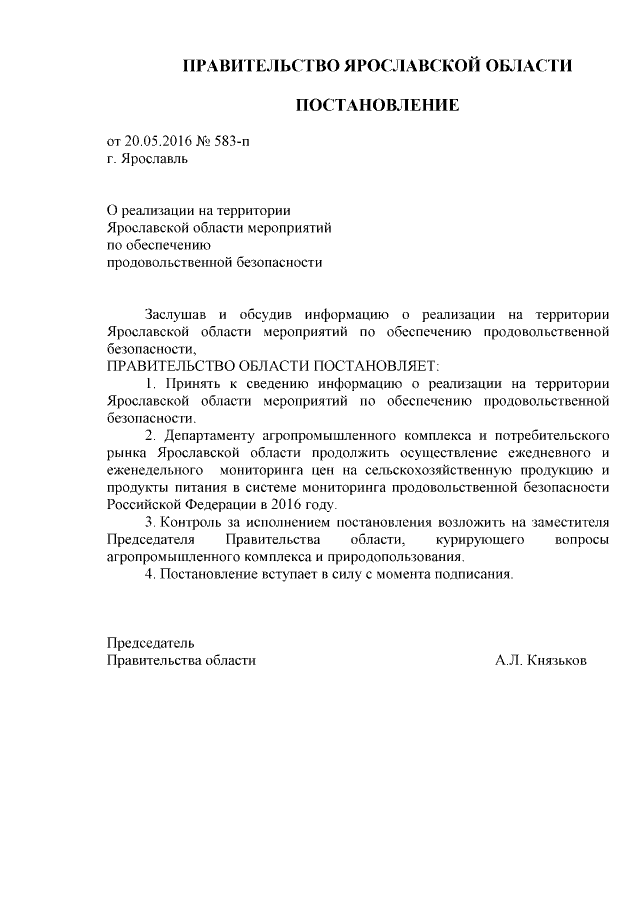 ПРАВИТЕЛЬСТВО ЯРОСЛАВСКОЙ ОБЛАСТИ

ПОСТАНОВЛЕНИЕ

от 20.05.2016 № 583-п
г. Ярославль

О реализации на территории Ярославской области мероприятий по обеспечению продовольственной безопасности

Заслушав и обсудив информацию о реализации на территории Ярославской области мероприятий по обеспечению продовольственной безопасности,
ПРАВИТЕЛЬСТВО ОБЛАСТИ ПОСТАНОВЛЯЕТ:
1. Принять к сведению информацию о реализации на территории Ярославской области мероприятий по обеспечению продовольственной безопасности.
2. Департаменту агропромышленного комплекса и потребительского рынка Ярославской области продолжить осуществление ежедневного и еженедельного мониторинга цен на сельскохозяйственную продукцию и продукты питания в системе мониторинга продовольственной безопасности Российской Федерации в 2016 году.
3. Контроль за исполнением постановления возложить на заместителя Председателя Правительства области, курирующего вопросы агропромышленного комплекса и природопользования.
4. Постановление вступает в силу с момента подписания.

Председатель
Правительства области А.Л. Князьков